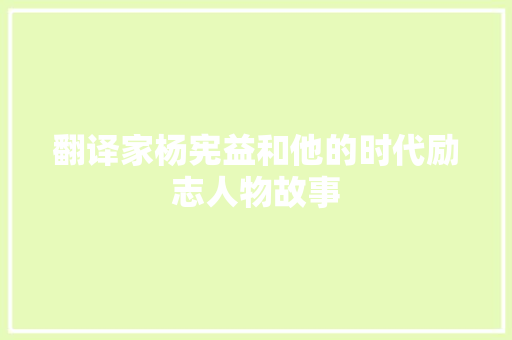 翻译家杨宪益和他的时代励志人物故事